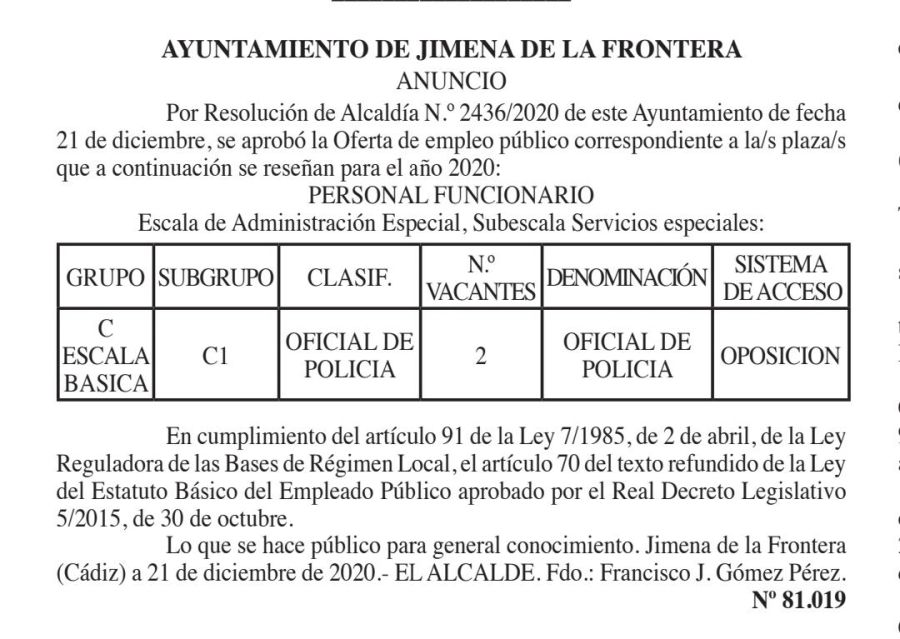 AYUNTAMIENTO DE JIMENA DE LA FRONTERA

ANUNCIO

Por Resolución de Alcaldía N.º 2436/2020 de este Ayuntamiento de fecha 21 de diciembre, se aprobó la Oferta de empleo público correspondiente a la/s plaza/s que a continuación se reseñan para el año 2020:

PERSONAL FUNCIONARIO

Escala de Administración Especial, Subescala Servicios especiales:

| GRUPO | SUBGRUPO | CLASIF. | N.º VACANTES | DENOMINACIÓN | SISTEMA DE ACCESO |
|---|---|---|---|---|---|
| C ESCALA BASICA | C1 | OFICIAL DE POLICIA | 2 | OFICIAL DE POLICIA | OPOSICION |

En cumplimiento del artículo 91 de la Ley 7/1985, de 2 de abril, de la Ley Reguladora de las Bases de Régimen Local, el artículo 70 del texto refundido de la Ley del Estatuto Básico del Empleado Público aprobado por el Real Decreto Legislativo 5/2015, de 30 de octubre.

Lo que se hace público para general conocimiento. Jimena de la Frontera (Cádiz) a 21 de diciembre de 2020.- EL ALCALDE. Fdo.: Francisco J. Gómez Pérez.

Nº 81.019